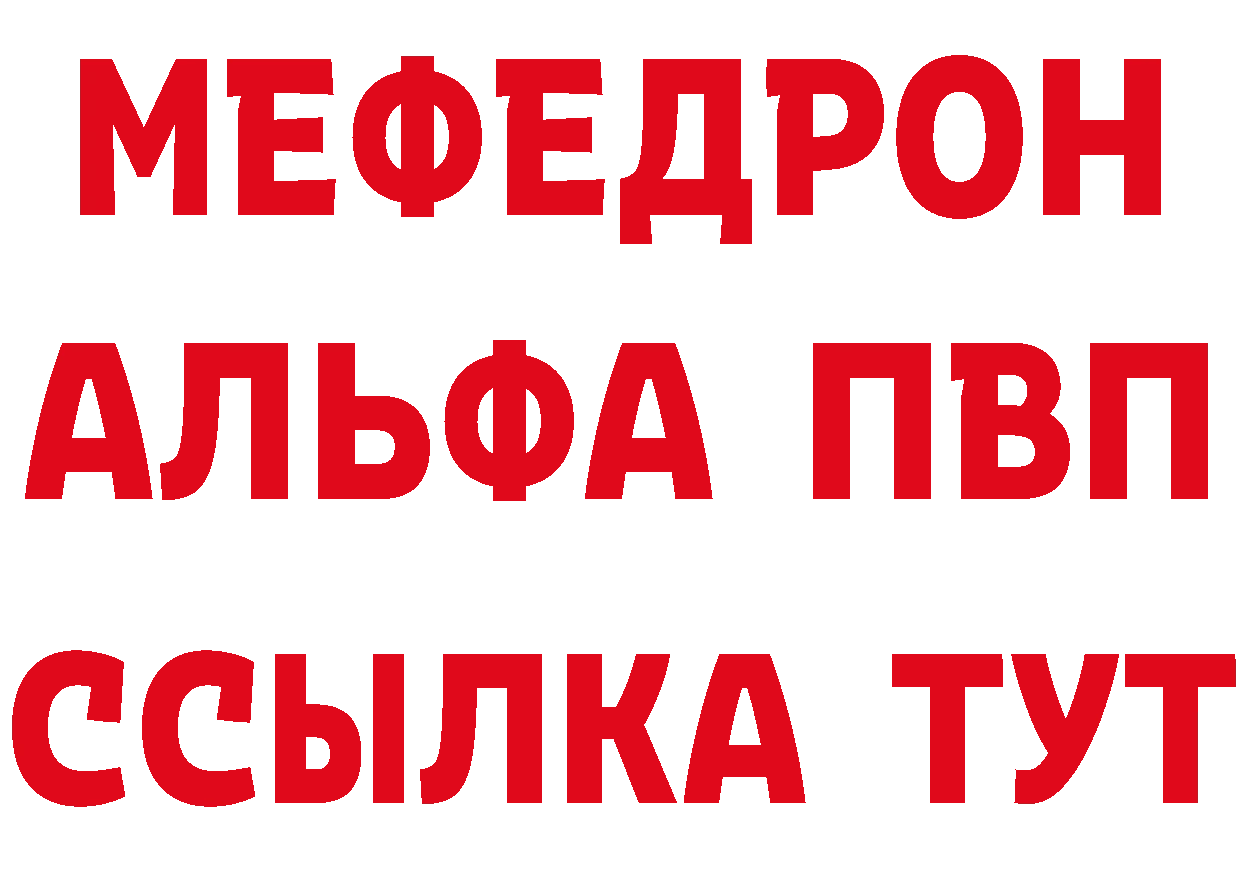 МЕФЕДРОН
АЛЬФА ПВП
ССЫЛКА ТУТ